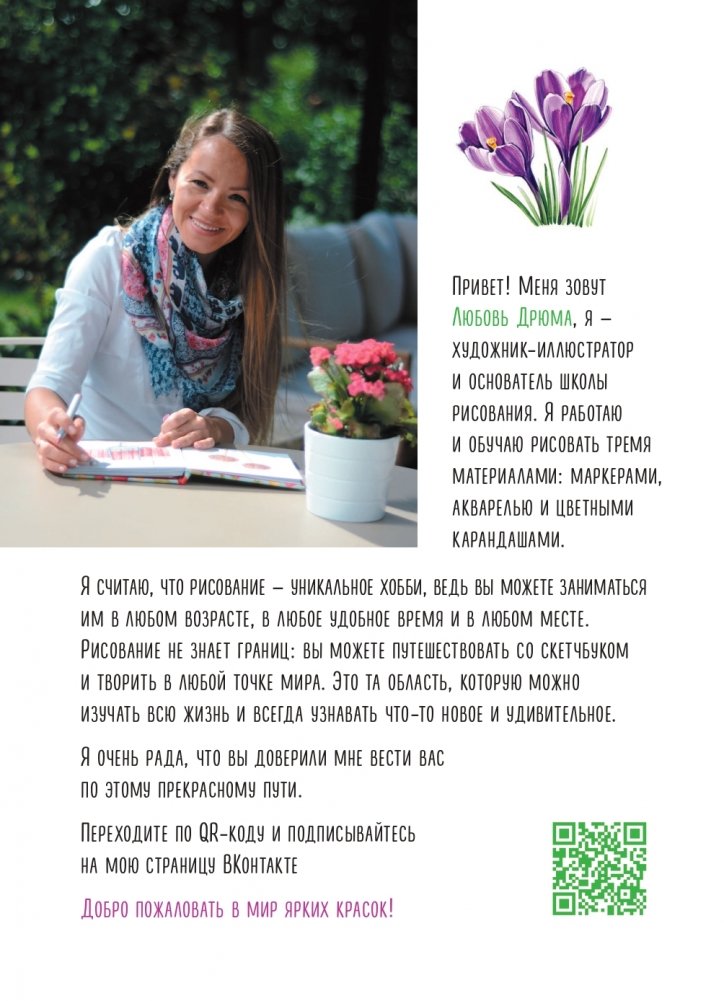 Привет! Меня зовут Любовь Дрюма, я – художник-иллюстратор и основатель школы рисования. Я работаю и обучаю рисовать тремя материалами: маркерами, акварелью и цветными карандашами.

Я считаю, что рисование – уникальное хобби, ведь вы можете заниматься им в любом возрасте, в любое удобное время и в любом месте. Рисование не знает границ: вы можете путешествовать со скетчбуком и творить в любой точке мира. Это та область, которую можно изучать всю жизнь и всегда узнавать что-то новое и удивительное.

Я очень рада, что вы доверили мне вести вас по этому прекрасному пути.

Переходите по QR-коду и подписывайтесь на мою страницу ВКонтакте

Добро пожаловать в мир ярких красок!